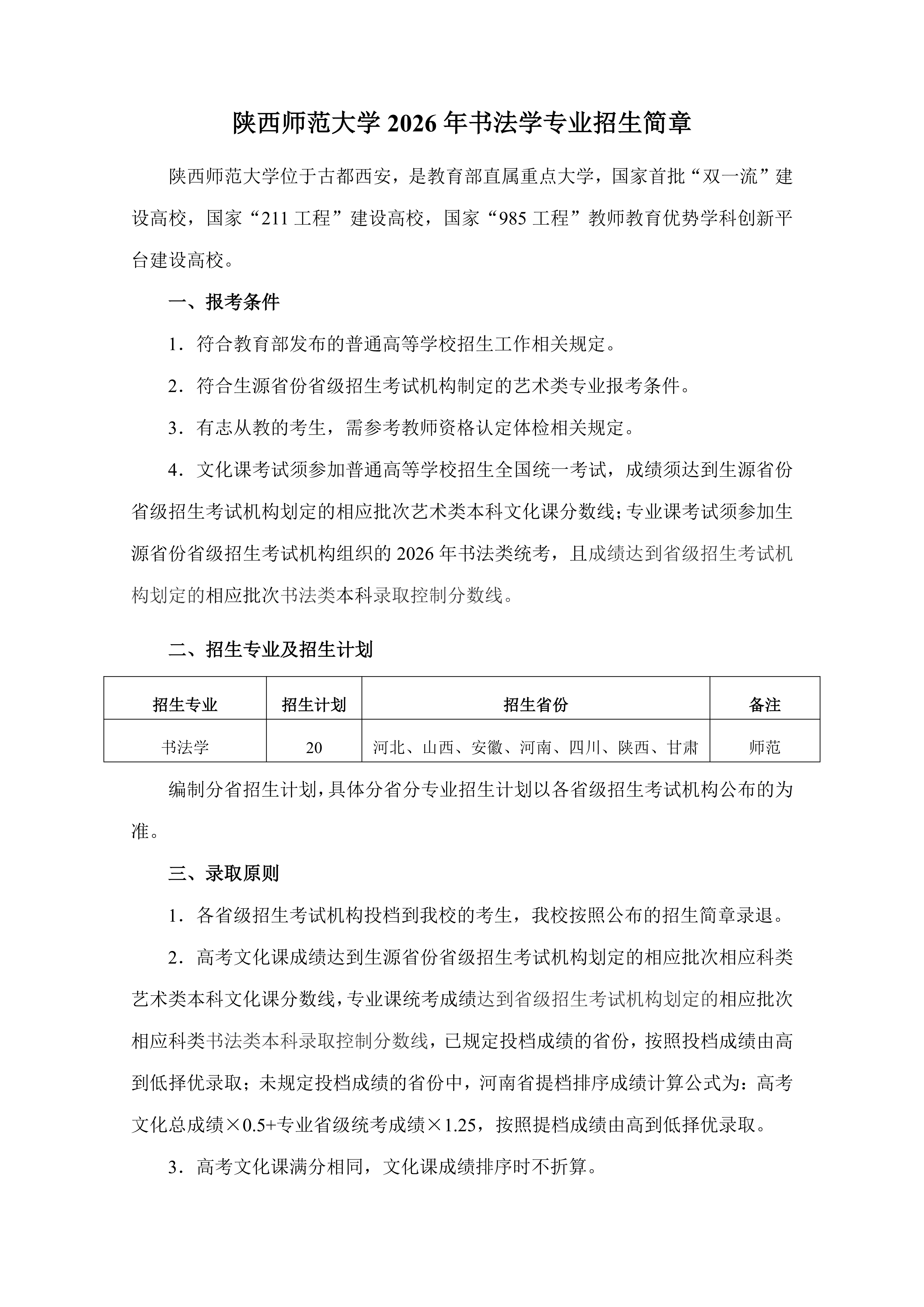 陕西师范大学2026年书法学专业招生简章

陕西师范大学位于古都西安，是教育部直属重点大学，国家首批“双一流”建设高校，国家“211工程”建设高校，国家“985工程”教师教育优势学科创新平台建设高校。

一、报考条件

1.符合教育部发布的普通高等学校招生工作相关规定。

2.符合生源省份省级招生考试机构制定的艺术类专业报考条件。

3.有志从教的考生，需参考教师资格认定体检相关规定。

4.文化课考试须参加普通高等学校招生全国统一考试，成绩须达到生源省份省级招生考试机构划定的相应批次艺术类本科文化课分数线；专业课考试须参加生源省份省级招生考试机构组织的2026年书法类统考，且成绩达到省级招生考试机构划定的相应批次书法类本科录取控制分数线。

二、招生专业及招生计划

| 招生专业 | 招生计划 | 招生省份 | 备注 |
|---|---|---|---|
| 书法学 | 20 | 河北、山西、安徽、河南、四川、陕西、甘肃 | 师范 |

编制分省招生计划，具体分省分专业招生计划以各省级招生考试机构公布的为准。

三、录取原则

1.各省级招生考试机构投档到我校的考生，我校按照公布的招生简章录退。

2.高考文化课成绩达到生源省份省级招生考试机构划定的相应批次相应科类艺术类本科文化课分数线，专业课统考成绩达到省级招生考试机构划定的相应批次相应科类书法类本科录取控制分数线，已规定投档成绩的省份，按照投档成绩由高到低择优录取；未规定投档成绩的省份中，河南省提档排序成绩计算公式为：高考文化总成绩×0.5+专业省级统考成绩×1.25，按照提档成绩由高到低择优录取。

3.高考文化课满分相同，文化课成绩排序时不折算。